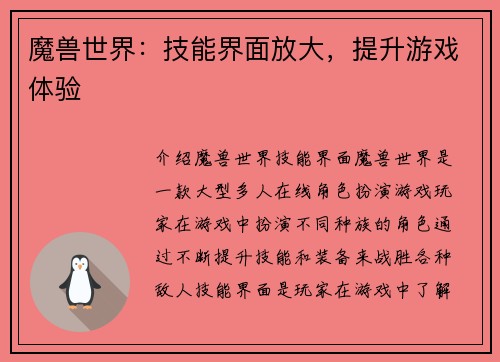 魔兽世界：技能界面放大，提升游戏体验

介绍魔兽世界技能界面魔兽世界是一款大型多人在线角色扮演游戏玩家在游戏中扮演不同种族的角色通过不断提升技能和装备来战胜各种敌人技能界面是玩家在游戏中了解